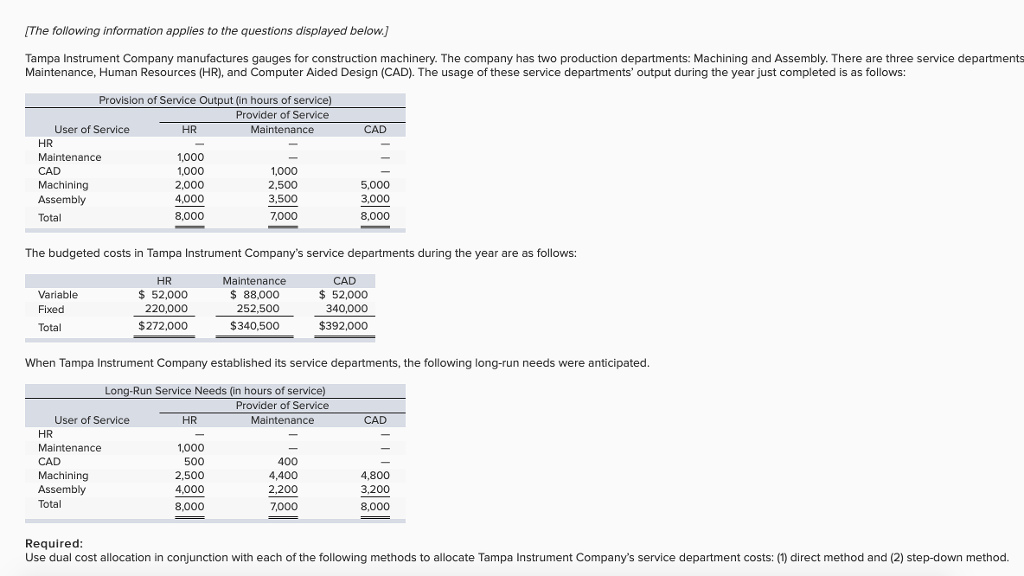 [The following information applies to the questions displayed below.]

Tampa Instrument Company manufactures gauges for construction machinery. The company has two production departments: Machining and Assembly. There are three service departments Maintenance, Human Resources (HR), and Computer Aided Design (CAD). The usage of these service departments' output during the year just completed is as follows:

Provision of Service Output (in hours of service)
Provider of Service

| User of Service | HR | Maintenance | CAD |
|---|---|---|---|
| HR | — | — | — |
| Maintenance | 1,000 | — | — |
| CAD | 1,000 | 1,000 | — |
| Machining | 2,000 | 2,500 | 5,000 |
| Assembly | 4,000 | 3,500 | 3,000 |
| Total | 8,000 | 7,000 | 8,000 |

The budgeted costs in Tampa Instrument Company's service departments during the year are as follows:

| | HR | Maintenance | CAD |
|---|---|---|---|
| Variable | $ 52,000 | $ 88,000 | $ 52,000 |
| Fixed | 220,000 | 252,500 | 340,000 |
| Total | $272,000 | $340,500 | $392,000 |

When Tampa Instrument Company established its service departments, the following long-run needs were anticipated.

Long-Run Service Needs (in hours of service)
Provider of Service

| User of Service | HR | Maintenance | CAD |
|---|---|---|---|
| HR | — | — | — |
| Maintenance | 1,000 | — | — |
| CAD | 500 | 400 | — |
| Machining | 2,500 | 4,400 | 4,800 |
| Assembly | 4,000 | 2,200 | 3,200 |
| Total | 8,000 | 7,000 | 8,000 |

Required:
Use dual cost allocation in conjunction with each of the following methods to allocate Tampa Instrument Company's service department costs: (1) direct method and (2) step-down method.